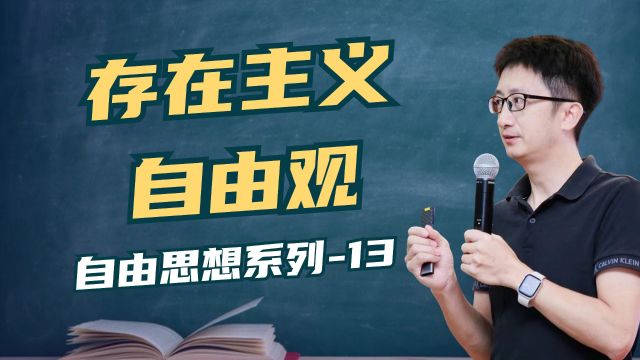 存在主义
自由观
自由思想系列-13

CALVIN KLEIN